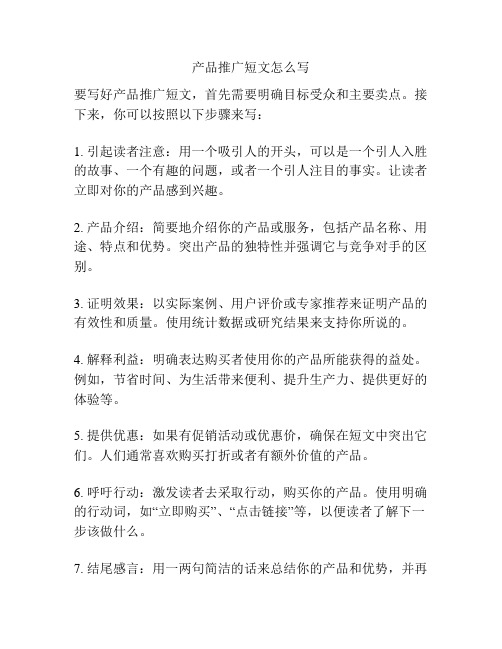 产品推广短文怎么写

要写好产品推广短文，首先需要明确目标受众和主要卖点。接下来，你可以按照以下步骤来写：

1. 引起读者注意：用一个吸引人的开头，可以是一个引人入胜的故事、一个有趣的问题，或者一个引人注目的事实。让读者立即对你的产品感到兴趣。

2. 产品介绍：简要地介绍你的产品或服务，包括产品名称、用途、特点和优势。突出产品的独特性并强调它与竞争对手的区别。

3. 证明效果：以实际案例、用户评价或专家推荐来证明产品的有效性和质量。使用统计数据或研究结果来支持你所说的。

4. 解释利益：明确表达购买者使用你的产品所能获得的益处。例如，节省时间、为生活带来便利、提升生产力、提供更好的体验等。

5. 提供优惠：如果有促销活动或优惠价，确保在短文中突出它们。人们通常喜欢购买打折或者有额外价值的产品。

6. 呼吁行动：激发读者去采取行动，购买你的产品。使用明确的行动词，如“立即购买”、“点击链接”等，以便读者了解下一步该做什么。

7. 结尾感言：用一两句简洁的话来总结你的产品和优势，并再